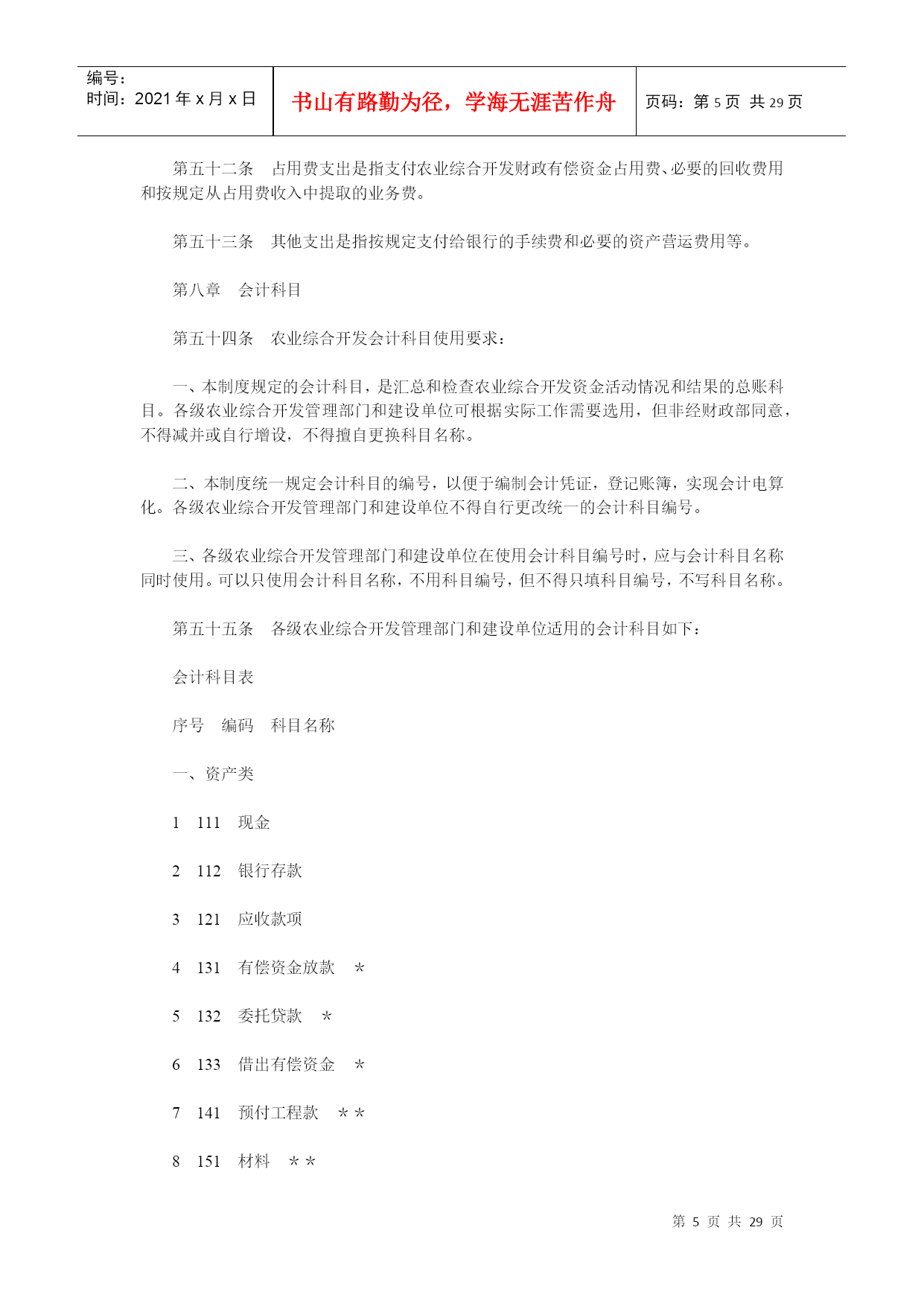 编号：
时间：2021 年 x 月 x 日

书山有路勤为径，学海无涯苦作舟

页码：第 5 页 共 29 页

第五十二条 占用费支出是指支付农业综合开发财政有偿资金占用费、必要的回收费用和按规定从占用费收入中提取的业务费。

第五十三条 其他支出是指按规定支付给银行的手续费和必要的资产营运费用等。

第八章 会计科目

第五十四条 农业综合开发会计科目使用要求：

一、本制度规定的会计科目，是汇总和检查农业综合开发资金活动情况和结果的总账科目。各级农业综合开发管理部门和建设单位可根据实际工作需要选用，但非经财政部同意，不得减并或自行增设，不得擅自更换科目名称。

二、本制度统一规定会计科目的编号，以便于编制会计凭证，登记账簿，实现会计电算化。各级农业综合开发管理部门和建设单位不得自行更改统一的会计科目编号。

三、各级农业综合开发管理部门和建设单位在使用会计科目编号时，应与会计科目名称同时使用。可以只使用会计科目名称，不用科目编号，但不得只填科目编号，不写科目名称。

第五十五条 各级农业综合开发管理部门和建设单位适用的会计科目如下：

会计科目表

序号 编码 科目名称

一、资产类

1 111 现金

2 112 银行存款

3 121 应收款项

4 131 有偿资金放款 *

5 132 委托贷款 *

6 133 借出有偿资金 *

7 141 预付工程款 **

8 151 材料 **

第 5 页 共 29 页